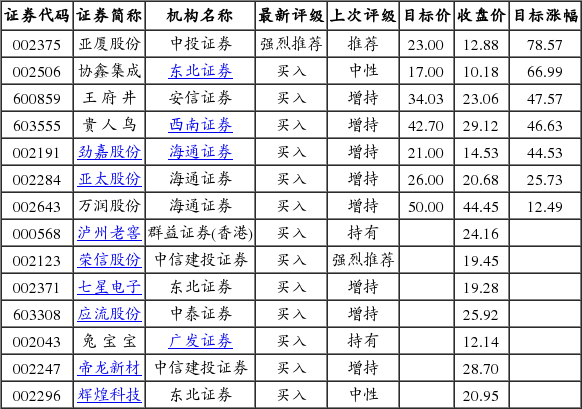 | 证券代码 | 证券简称 | 机构名称 | 最新评级 | 上次评级 | 目标价 | 收盘价 | 目标涨幅 |
|---|---|---|---|---|---|---|---|
| 002375 | 亚厦股份 | 中投证券 | 强烈推荐 | 推荐 | 23.00 | 12.88 | 78.57 |
| 002506 | 协鑫集成 | 东北证券 | 买入 | 中性 | 17.00 | 10.18 | 66.99 |
| 600859 | 王府井 | 安信证券 | 买入 | 增持 | 34.03 | 23.06 | 47.57 |
| 603555 | 贵人鸟 | 西南证券 | 买入 | 增持 | 42.70 | 29.12 | 46.63 |
| 002191 | 劲嘉股份 | 海通证券 | 买入 | 增持 | 21.00 | 14.53 | 44.53 |
| 002284 | 亚太股份 | 海通证券 | 买入 | 增持 | 26.00 | 20.68 | 25.73 |
| 002643 | 万润股份 | 海通证券 | 买入 | 增持 | 50.00 | 44.45 | 12.49 |
| 000568 | 泸州老窖 | 群益证券(香港) | 买入 | 持有 |  | 24.16 |  |
| 002123 | 荣信股份 | 中信建投证券 | 买入 | 强烈推荐 |  | 19.45 |  |
| 002371 | 七星电子 | 东北证券 | 买入 | 增持 |  | 19.28 |  |
| 603308 | 应流股份 | 中泰证券 | 买入 | 增持 |  | 25.92 |  |
| 002043 | 兔宝宝 | 广发证券 | 买入 | 持有 |  | 12.14 |  |
| 002247 | 帝龙新材 | 中信建投证券 | 买入 | 增持 |  | 28.70 |  |
| 002296 | 辉煌科技 | 东北证券 | 买入 | 中性 |  | 20.95 |  |